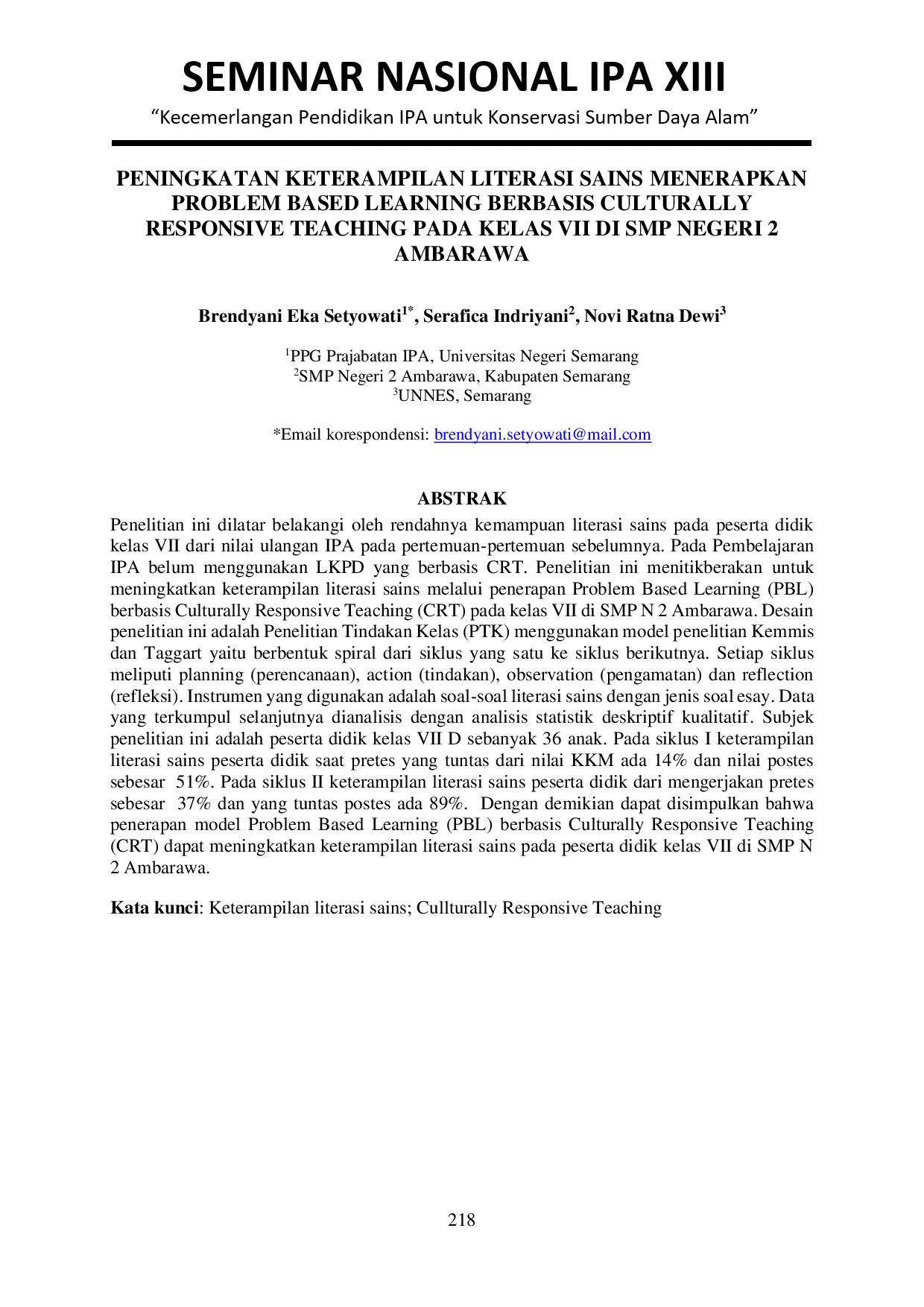 SEMINAR NASIONAL IPA XIII

"Kecemerlangan Pendidikan IPA untuk Konservasi Sumber Daya Alam"

PENINGKATAN KETERAMPILAN LITERASI SAINS MENERAPKAN PROBLEM BASED LEARNING BERBASIS CULTURALLY RESPONSIVE TEACHING PADA KELAS VII DI SMP NEGERI 2 AMBARAWA

Brendyani Eka Setyowati$^{1*}$, Serafica Indriyani$^{2}$, Novi Ratna Dewi$^{3}$

$^{1}$PPG Prajabatan IPA, Universitas Negeri Semarang
$^{2}$SMP Negeri 2 Ambarawa, Kabupaten Semarang
$^{3}$UNNES, Semarang

*Email korespondensi: brendyani.setyowati@mail.com

ABSTRAK

Penelitian ini dilatar belakangi oleh rendahnya kemampuan literasi sains pada peserta didik kelas VII dari nilai ulangan IPA pada pertemuan-pertemuan sebelumnya. Pada Pembelajaran IPA belum menggunakan LKPD yang berbasis CRT. Penelitian ini menitikberakan untuk meningkatkan keterampilan literasi sains melalui penerapan Problem Based Learning (PBL) berbasis Culturally Responsive Teaching (CRT) pada kelas VII di SMP N 2 Ambarawa. Desain penelitian ini adalah Penelitian Tindakan Kelas (PTK) menggunakan model penelitian Kemmis dan Taggart yaitu berbentuk spiral dari siklus yang satu ke siklus berikutnya. Setiap siklus meliputi planning (perencanaan), action (tindakan), observation (pengamatan) dan reflection (refleksi). Instrumen yang digunakan adalah soal-soal literasi sains dengan jenis soal esay. Data yang terkumpul selanjutnya dianalisis dengan analisis statistik deskriptif kualitatif. Subjek penelitian ini adalah peserta didik kelas VII D sebanyak 36 anak. Pada siklus I keterampilan literasi sains peserta didik saat pretes yang tuntas dari nilai KKM ada 14% dan nilai postes sebesar 51%. Pada siklus II keterampilan literasi sains peserta didik dari mengerjakan pretes sebesar 37% dan yang tuntas postes ada 89%. Dengan demikian dapat disimpulkan bahwa penerapan model Problem Based Learning (PBL) berbasis Culturally Responsive Teaching (CRT) dapat meningkatkan keterampilan literasi sains pada peserta didik kelas VII di SMP N 2 Ambarawa.

Kata kunci: Keterampilan literasi sains; Cullturally Responsive Teaching

218